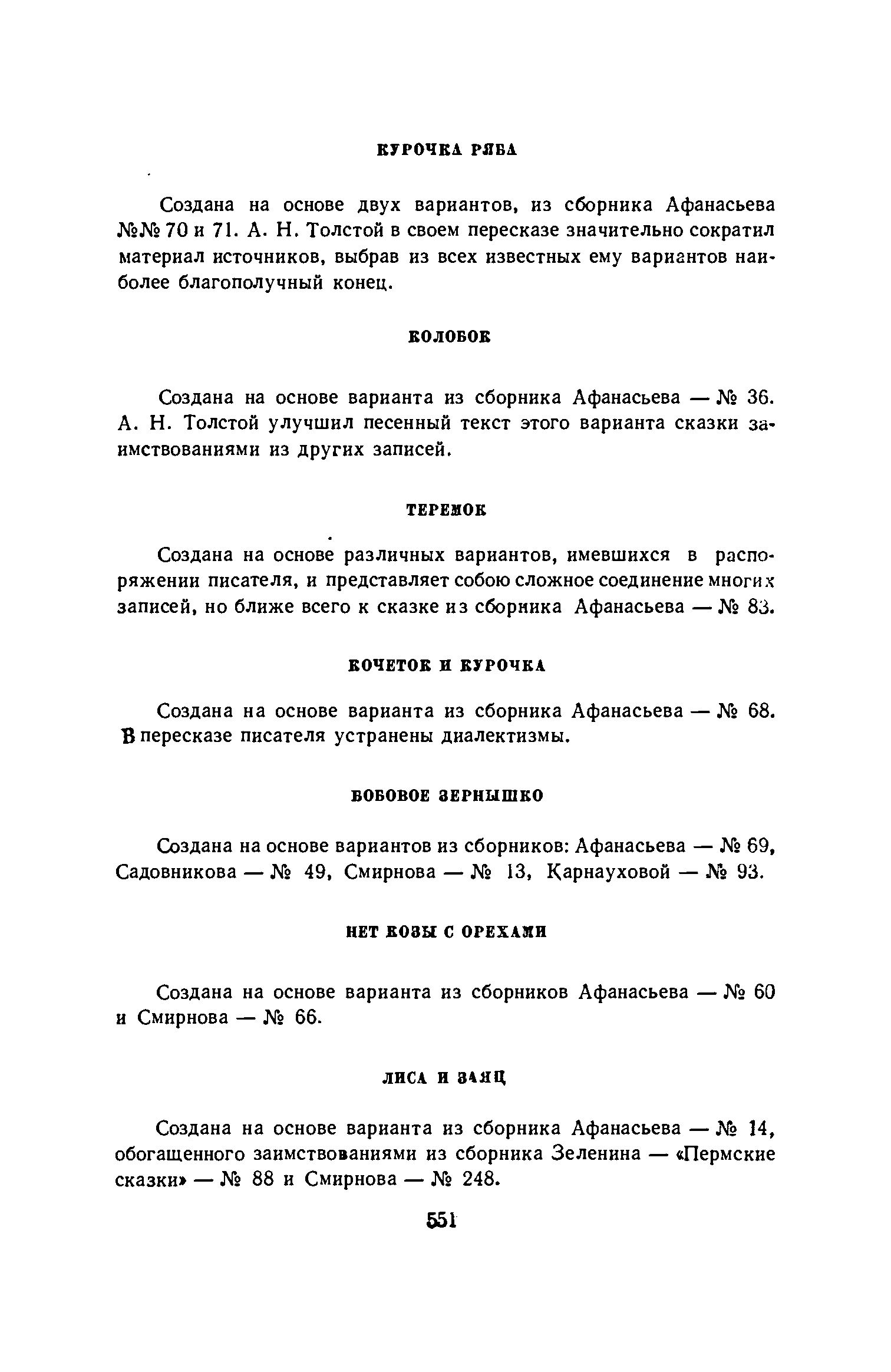 КУРОЧКА РЯБА

Создана на основе двух вариантов, из сборника Афанасьева №№ 70 и 71. А. Н. Толстой в своем пересказе значительно сократил материал источников, выбрав из всех известных ему вариантов наиболее благополучный конец.

КОЛОБОК

Создана на основе варианта из сборника Афанасьева — № 36. А. Н. Толстой улучшил песенный текст этого варианта сказки заимствованиями из других записей.

ТЕРЕМОК

Создана на основе различных вариантов, имевшихся в распоряжении писателя, и представляет собою сложное соединение многих записей, но ближе всего к сказке из сборника Афанасьева — № 83.

КОЧЕТОК И КУРОЧКА

Создана на основе варианта из сборника Афанасьева — № 68. В пересказе писателя устранены диалектизмы.

БОБОВОЕ ЗЕРНЫШКО

Создана на основе вариантов из сборников: Афанасьева — № 69, Садовникова — № 49, Смирнова — № 13, Карнауховой — № 93.

НЕТ КОЗЫ С ОРЕХАМИ

Создана на основе варианта из сборников Афанасьева — № 60 и Смирнова — № 66.

ЛИСА И ЗАЯЦ

Создана на основе варианта из сборника Афанасьева — № 14, обогащенного заимствованиями из сборника Зеленина — «Пермские сказки» — № 88 и Смирнова — № 248.

551